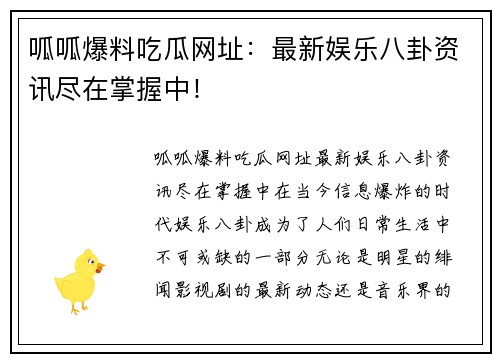 呱呱爆料吃瓜网址：最新娱乐八卦资讯尽在掌握中！

呱呱爆料吃瓜网址最新娱乐八卦资讯尽在掌握中在当今信息爆炸的时代娱乐八卦成为了人们日常生活中不可或缺的一部分无论是明星的绯闻影视剧的最新动态还是音乐界的